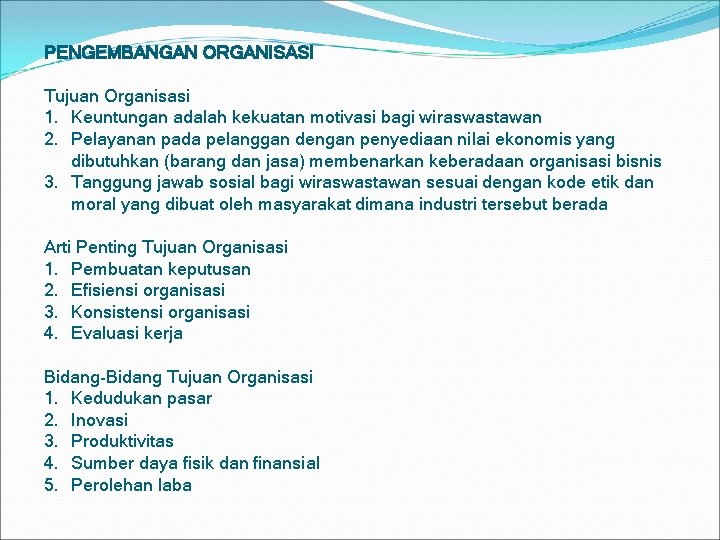 PENGEMBANGAN ORGANISASI

Tujuan Organisasi
1. Keuntungan adalah kekuatan motivasi bagi wiraswastawan
2. Pelayanan pada pelanggan dengan penyediaan nilai ekonomis yang dibutuhkan (barang dan jasa) membenarkan keberadaan organisasi bisnis
3. Tanggung jawab sosial bagi wiraswastawan sesuai dengan kode etik dan moral yang dibuat oleh masyarakat dimana industri tersebut berada

Arti Penting Tujuan Organisasi
1. Pembuatan keputusan
2. Efisiensi organisasi
3. Konsistensi organisasi
4. Evaluasi kerja

Bidang-Bidang Tujuan Organisasi
1. Kedudukan pasar
2. Inovasi
3. Produktivitas
4. Sumber daya fisik dan finansial
5. Perolehan laba